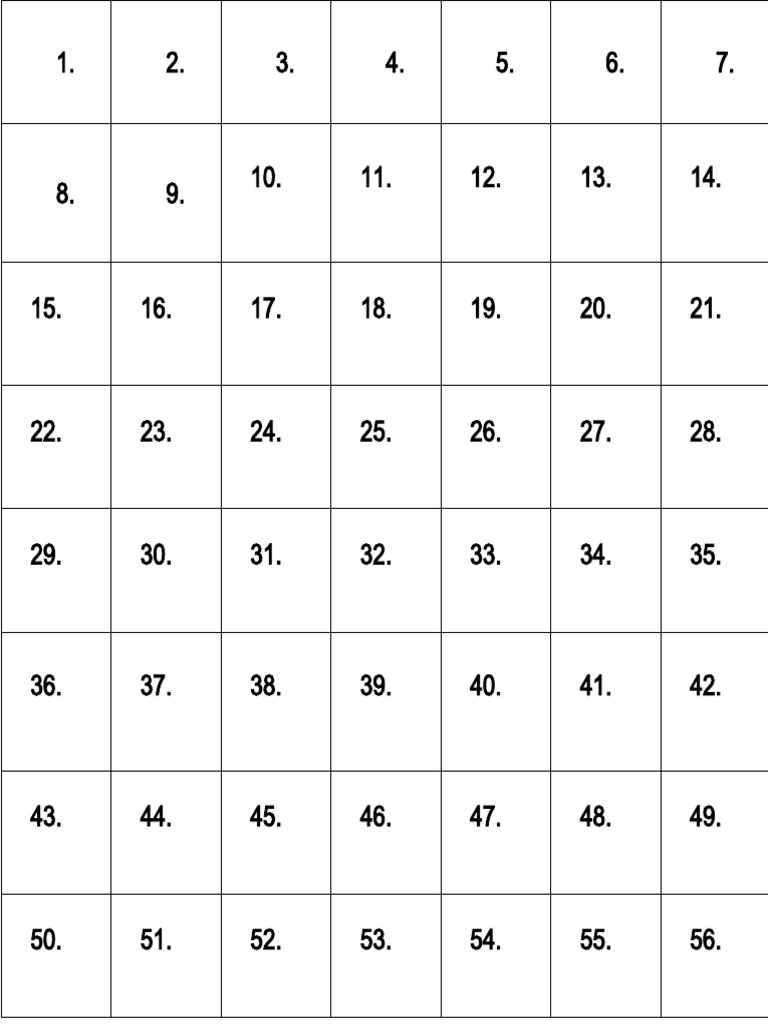 | 1. | 2. | 3. | 4. | 5. | 6. | 7. |
|---|---|---|---|---|---|---|
| 8. | 9. | 10. | 11. | 12. | 13. | 14. |
| 15. | 16. | 17. | 18. | 19. | 20. | 21. |
| 22. | 23. | 24. | 25. | 26. | 27. | 28. |
| 29. | 30. | 31. | 32. | 33. | 34. | 35. |
| 36. | 37. | 38. | 39. | 40. | 41. | 42. |
| 43. | 44. | 45. | 46. | 47. | 48. | 49. |
| 50. | 51. | 52. | 53. | 54. | 55. | 56. |